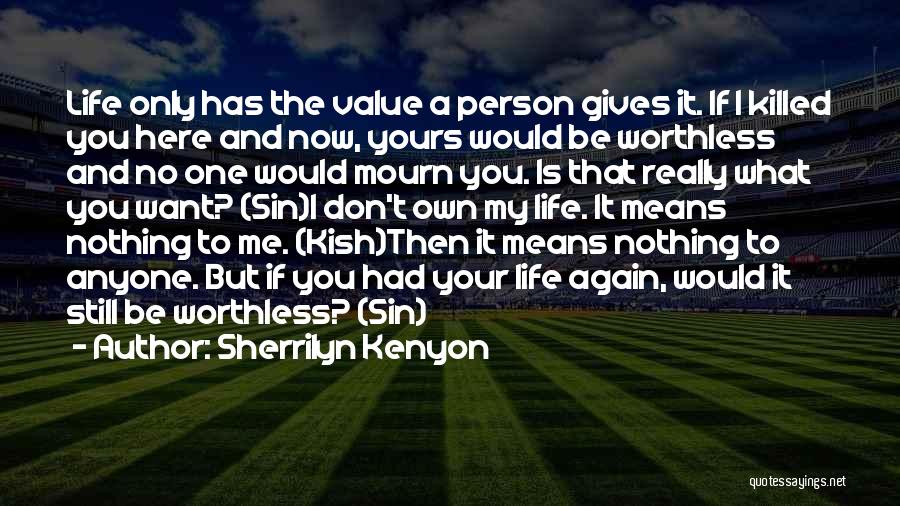 Life only has the value a person gives it. If I killed you here and now, yours would be worthless and no one would mourn you. Is that really what you want? (Sin)I don't own my life. It means nothing to me. (Kish)Then it means nothing to anyone. But if you had your life again, would it still be worthless? (Sin)

- Author: Sherrilyn Kenyon

quotessayings.net